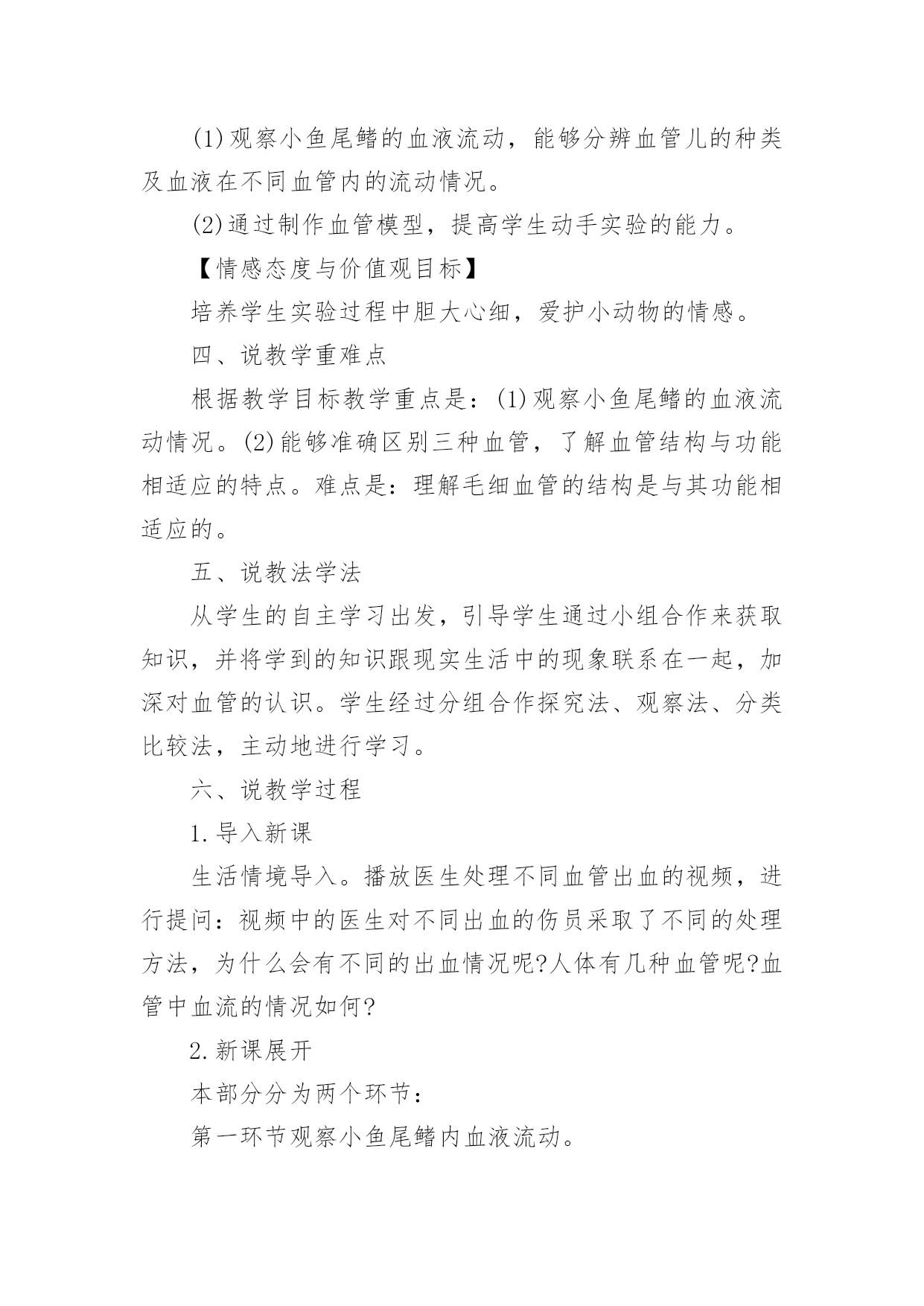 (1)观察小鱼尾鳍的血液流动，能够分辨血管儿的种类及血液在不同血管内的流动情况。

(2)通过制作血管模型，提高学生动手实验的能力。

【情感态度与价值观目标】

培养学生实验过程中胆大心细，爱护小动物的情感。

四、说教学重难点

根据教学目标教学重点是：(1)观察小鱼尾鳍的血液流动情况。(2)能够准确区别三种血管，了解血管结构与功能相适应的特点。难点是：理解毛细血管的结构是与其功能相适应的。

五、说教法学法

从学生的自主学习出发，引导学生通过小组合作来获取知识，并将学到的知识跟现实生活中的现象联系在一起，加深对血管的认识。学生经过分组合作探究法、观察法、分类比较法，主动地进行学习。

六、说教学过程

1.导入新课

生活情境导入。播放医生处理不同血管出血的视频，进行提问：视频中的医生对不同出血的伤员采取了不同的处理方法，为什么会有不同的出血情况呢?人体有几种血管呢?血管中血流的情况如何?

2.新课展开

本部分分为两个环节：

第一环节观察小鱼尾鳍内血液流动。